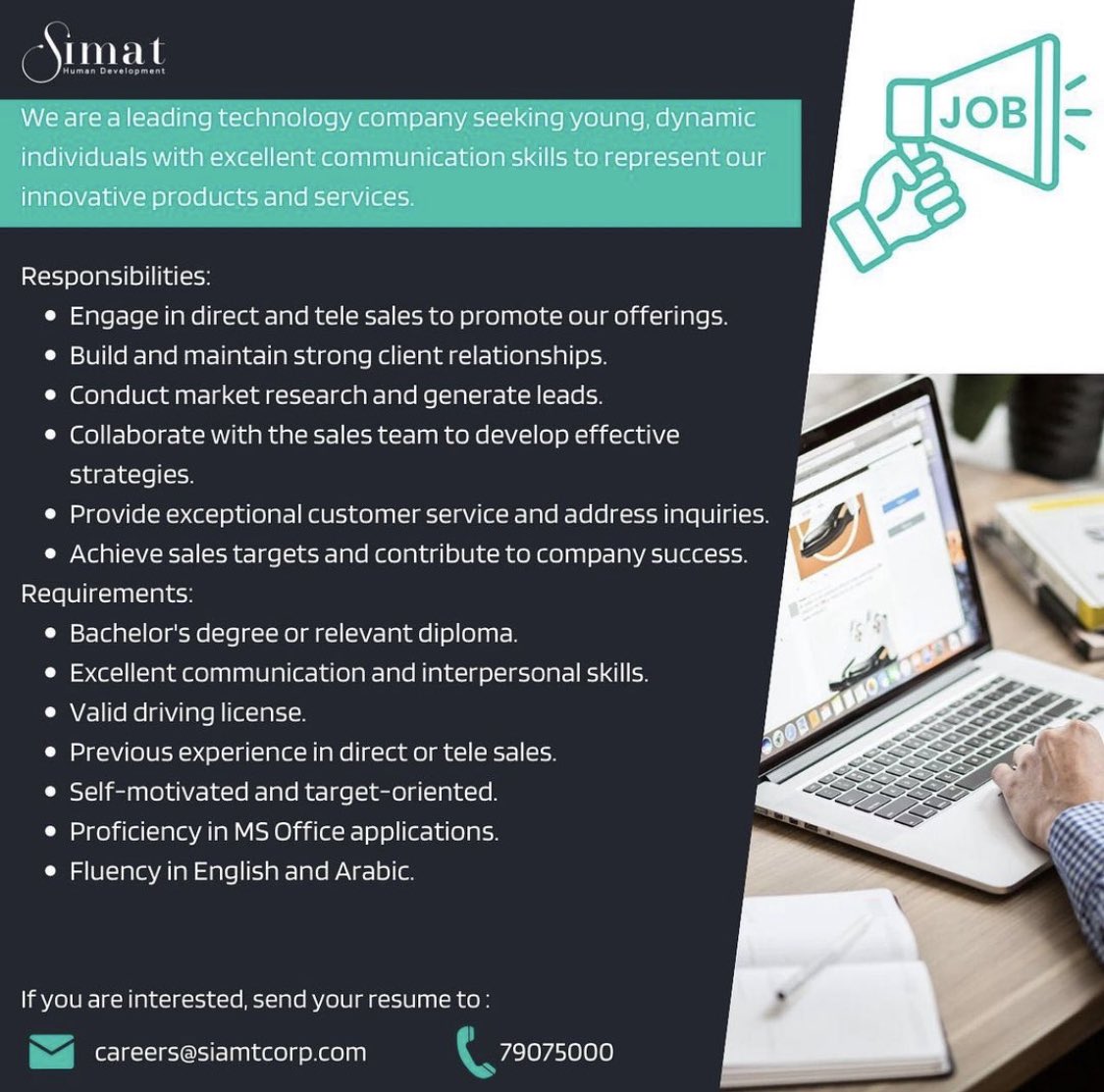 Simat
Human Development

We are a leading technology company seeking young, dynamic individuals with excellent communication skills to represent our innovative products and services.

JOB

Responsibilities:
• Engage in direct and tele sales to promote our offerings.
• Build and maintain strong client relationships.
• Conduct market research and generate leads.
• Collaborate with the sales team to develop effective strategies.
• Provide exceptional customer service and address inquiries.
• Achieve sales targets and contribute to company success.
Requirements:
• Bachelor's degree or relevant diploma.
• Excellent communication and interpersonal skills.
• Valid driving license.
• Previous experience in direct or tele sales.
• Self-motivated and target-oriented.
• Proficiency in MS Office applications.
• Fluency in English and Arabic.

If you are interested, send your resume to :

careers@siamtcorp.com

79075000